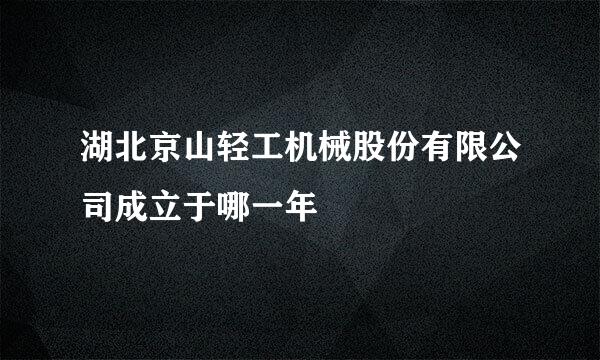 湖北京山轻工机械股份有限公司成立于哪一年